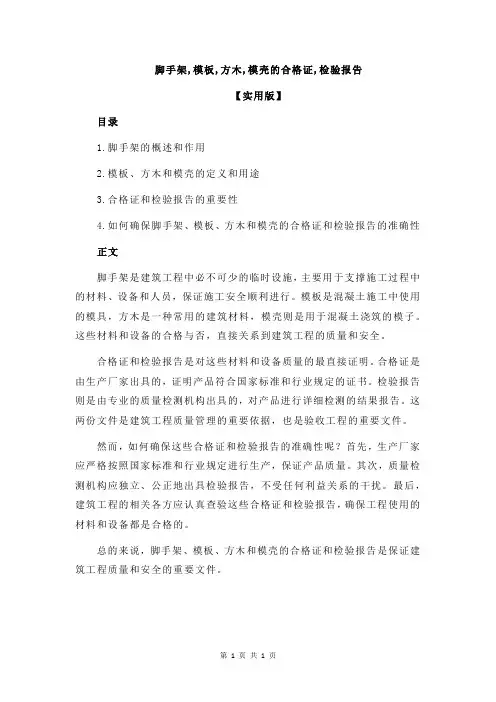 脚手架,模板,方木,模壳的合格证,检验报告

【实用版】

目录

1.脚手架的概述和作用

2.模板、方木和模壳的定义和用途

3.合格证和检验报告的重要性

4.如何确保脚手架、模板、方木和模壳的合格证和检验报告的准确性

正文

脚手架是建筑工程中必不可少的临时设施，主要用于支撑施工过程中的材料、设备和人员，保证施工安全顺利进行。模板是混凝土施工中使用的模具，方木是一种常用的建筑材料，模壳则是用于混凝土浇筑的模子。这些材料和设备的合格与否，直接关系到建筑工程的质量和安全。

合格证和检验报告是对这些材料和设备质量的最直接证明。合格证是由生产厂家出具的，证明产品符合国家标准和行业规定的证书。检验报告则是由专业的质量检测机构出具的，对产品进行详细检测的结果报告。这两份文件是建筑工程质量管理的重要依据，也是验收工程的重要文件。

然而，如何确保这些合格证和检验报告的准确性呢？首先，生产厂家应严格按照国家标准和行业规定进行生产，保证产品质量。其次，质量检测机构应独立、公正地出具检验报告，不受任何利益关系的干扰。最后，建筑工程的相关各方应认真查验这些合格证和检验报告，确保工程使用的材料和设备都是合格的。

总的来说，脚手架、模板、方木和模壳的合格证和检验报告是保证建筑工程质量和安全的重要文件。

第 1 页 共 1 页